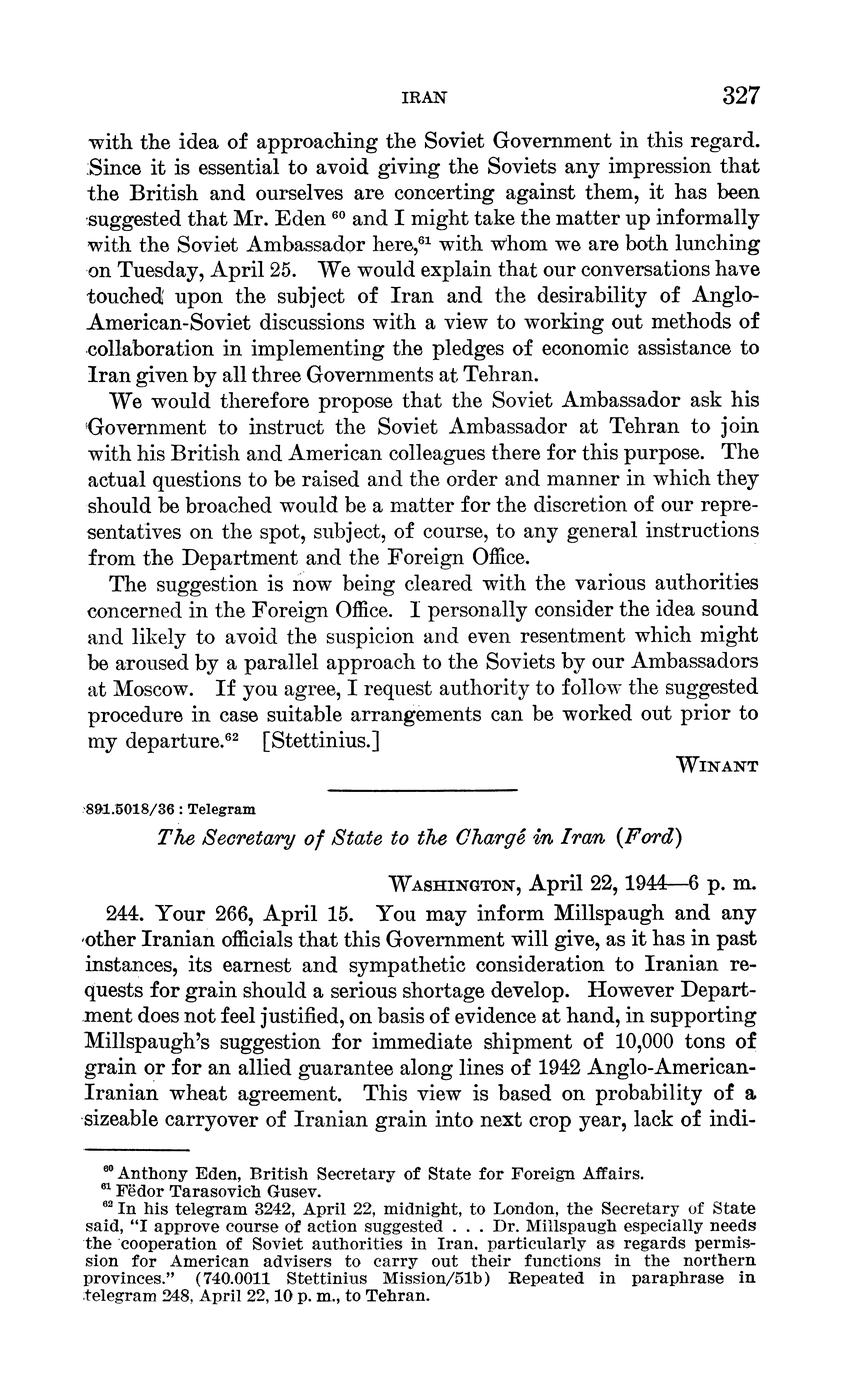 IRAN 327

with the idea of approaching the Soviet Government in this regard. Since it is essential to avoid giving the Soviets any impression that the British and ourselves are concerting against them, it has been suggested that Mr. Eden $^{60}$ and I might take the matter up informally with the Soviet Ambassador here,$^{61}$ with whom we are both lunching on Tuesday, April 25. We would explain that our conversations have touched upon the subject of Iran and the desirability of Anglo-American-Soviet discussions with a view to working out methods of collaboration in implementing the pledges of economic assistance to Iran given by all three Governments at Tehran.

We would therefore propose that the Soviet Ambassador ask his Government to instruct the Soviet Ambassador at Tehran to join with his British and American colleagues there for this purpose. The actual questions to be raised and the order and manner in which they should be broached would be a matter for the discretion of our representatives on the spot, subject, of course, to any general instructions from the Department and the Foreign Office.

The suggestion is now being cleared with the various authorities concerned in the Foreign Office. I personally consider the idea sound and likely to avoid the suspicion and even resentment which might be aroused by a parallel approach to the Soviets by our Ambassadors at Moscow. If you agree, I request authority to follow the suggested procedure in case suitable arrangements can be worked out prior to my departure.$^{62}$ [Stettinius.]

WINANT

891.5018/36 : Telegram

The Secretary of State to the Chargé in Iran (Ford)

WASHINGTON, April 22, 1944—6 p. m.

244. Your 266, April 15. You may inform Millspaugh and any other Iranian officials that this Government will give, as it has in past instances, its earnest and sympathetic consideration to Iranian requests for grain should a serious shortage develop. However Department does not feel justified, on basis of evidence at hand, in supporting Millspaugh's suggestion for immediate shipment of 10,000 tons of grain or for an allied guarantee along lines of 1942 Anglo-American-Iranian wheat agreement. This view is based on probability of a sizeable carryover of Iranian grain into next crop year, lack of indi-

$^{60}$ Anthony Eden, British Secretary of State for Foreign Affairs.
$^{61}$ Fëdor Tarasovich Gusev.
$^{62}$ In his telegram 3242, April 22, midnight, to London, the Secretary of State said, "I approve course of action suggested . . . Dr. Millspaugh especially needs the cooperation of Soviet authorities in Iran, particularly as regards permission for American advisers to carry out their functions in the northern provinces." (740.0011 Stettinius Mission/51b) Repeated in paraphrase in telegram 248, April 22, 10 p. m., to Tehran.